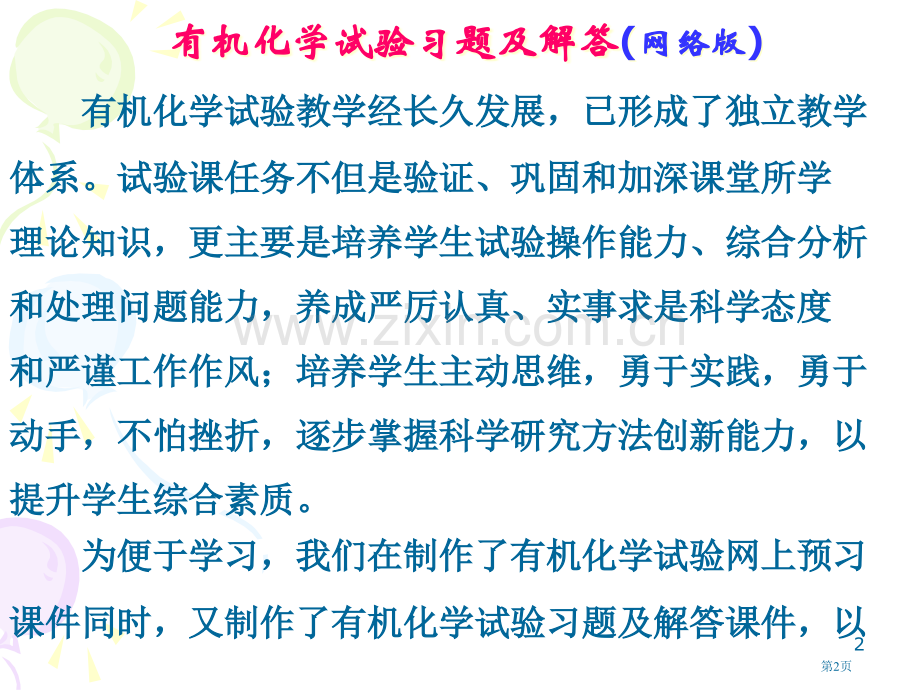 有机化学试验习题及解答(网络版)

有机化学试验教学经长久发展，已形成了独立教学体系。试验课任务不但是验证、巩固和加深课堂所学理论知识，更主要是培养学生试验操作能力、综合分析和处理问题能力，养成严厉认真、实事求是科学态度和严谨工作作风；培养学生主动思维，勇于实践，勇于动手，不怕挫折，逐步掌握科学研究方法创新能力，以提升学生综合素质。

为便于学习，我们在制作了有机化学试验网上预习课件同时，又制作了有机化学试验习题及解答课件，以

2

第2页

www.zixin.com.cn